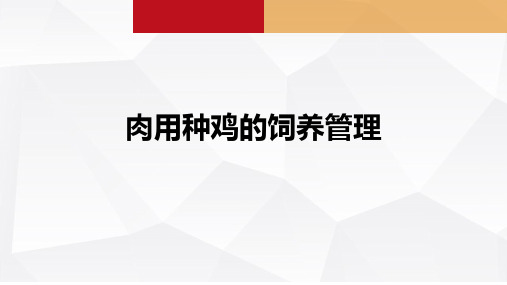 肉用种鸡的饲养管理